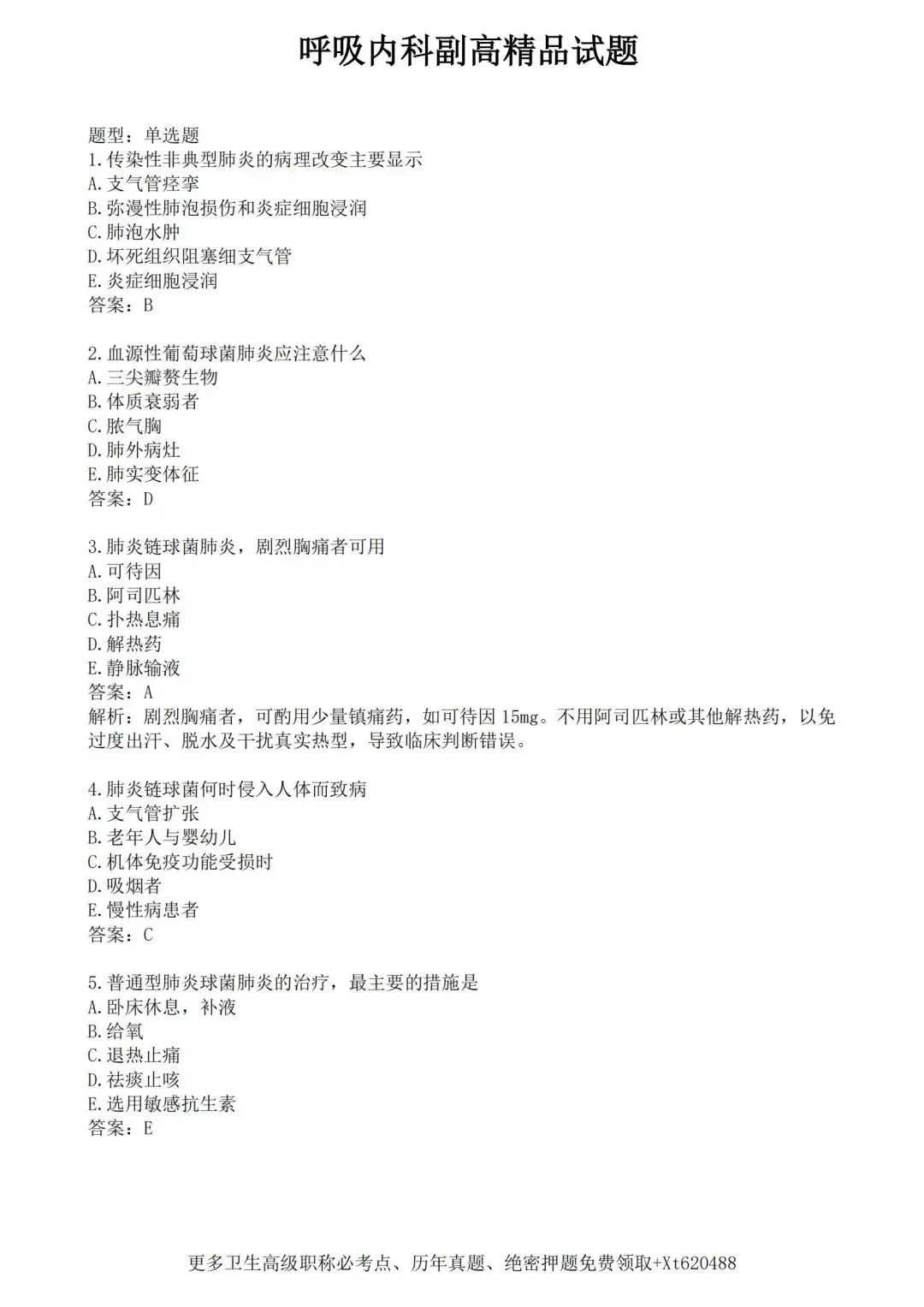 呼吸内科副高精品试题

题型：单选题
1.传染性非典型肺炎的病理改变主要显示
A.支气管痉挛
B.弥漫性肺泡损伤和炎症细胞浸润
C.肺泡水肿
D.坏死组织阻塞细支气管
E.炎症细胞浸润
答案：B

2.血源性葡萄球菌肺炎应注意什么
A.三尖瓣赘生物
B.体质衰弱者
C.脓气胸
D.肺外病灶
E.肺实变体征
答案：D

3.肺炎链球菌肺炎，剧烈胸痛者可用
A.可待因
B.阿司匹林
C.扑热息痛
D.解热药
E.静脉输液
答案：A
解析：剧烈胸痛者，可酌用少量镇痛药，如可待因 15mg。不用阿司匹林或其他解热药，以免过度出汗、脱水及干扰真实热型，导致临床判断错误。

4.肺炎链球菌何时侵入人体而致病
A.支气管扩张
B.老年人与婴幼儿
C.机体免疫功能受损时
D.吸烟者
E.慢性病患者
答案：C

5.普通型肺炎球菌肺炎的治疗，最主要的措施是
A.卧床休息，补液
B.给氧
C.退热止痛
D.祛痰止咳
E.选用敏感抗生素
答案：E

更多卫生高级职称必考点、历年真题、绝密押题免费领取+Xt620488